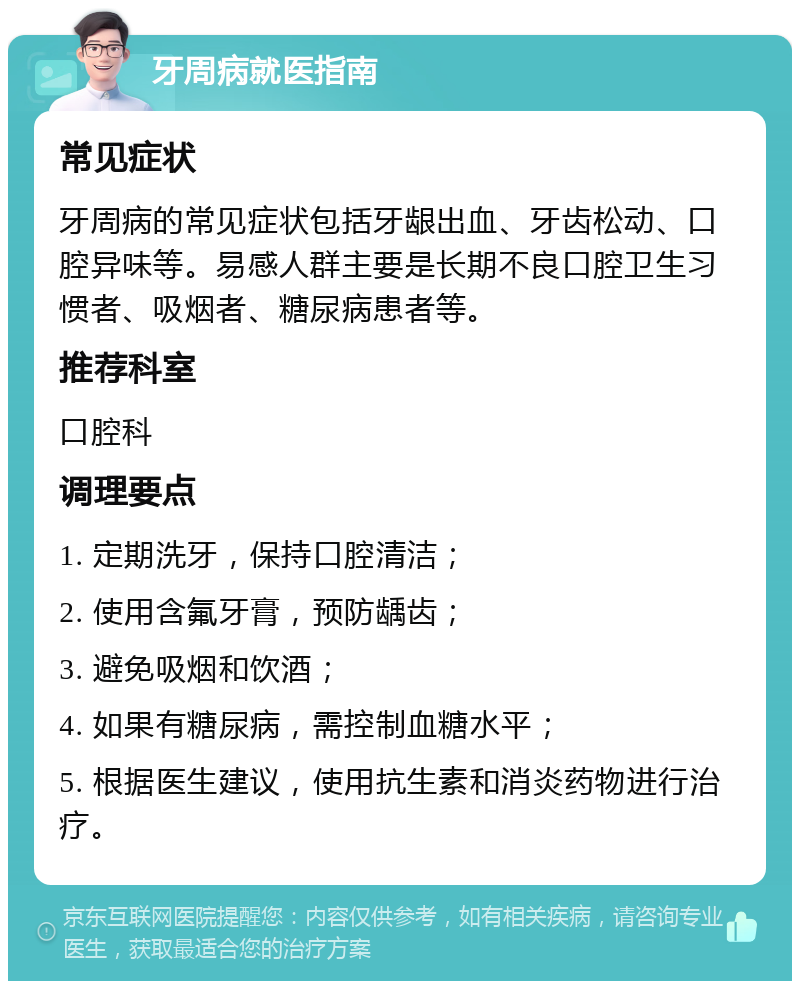 牙周病就医指南

常见症状

牙周病的常见症状包括牙龈出血、牙齿松动、口腔异味等。易感人群主要是长期不良口腔卫生习惯者、吸烟者、糖尿病患者等。

推荐科室

口腔科

调理要点

1. 定期洗牙，保持口腔清洁；

2. 使用含氟牙膏，预防龋齿；

3. 避免吸烟和饮酒；

4. 如果有糖尿病，需控制血糖水平；

5. 根据医生建议，使用抗生素和消炎药物进行治疗。

京东互联网医院提醒您：内容仅供参考，如有相关疾病，请咨询专业医生，获取最适合您的治疗方案